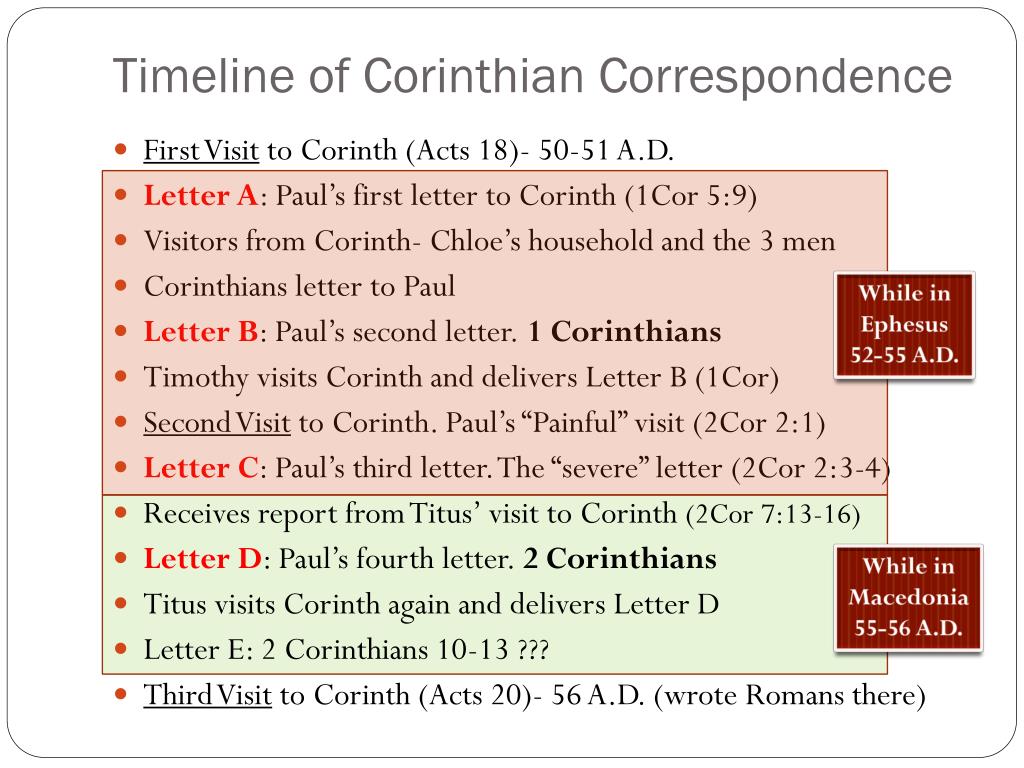 Timeline of Corinthian Correspondence

First Visit to Corinth (Acts 18)- 50-51 A.D.

Letter A: Paul's first letter to Corinth (1Cor 5:9)

Visitors from Corinth- Chloe's household and the 3 men

Corinthians letter to Paul

Letter B: Paul's second letter. 1 Corinthians

Timothy visits Corinth and delivers Letter B (1Cor)

Second Visit to Corinth. Paul's "Painful" visit (2Cor 2:1)

Letter C: Paul's third letter. The "severe" letter (2Cor 2:3-4)

While in Ephesus 52-55 A.D.

Receives report from Titus' visit to Corinth (2Cor 7:13-16)

Letter D: Paul's fourth letter. 2 Corinthians

Titus visits Corinth again and delivers Letter D

Letter E: 2 Corinthians 10-13 ???

While in Macedonia 55-56 A.D.

Third Visit to Corinth (Acts 20)- 56 A.D. (wrote Romans there)